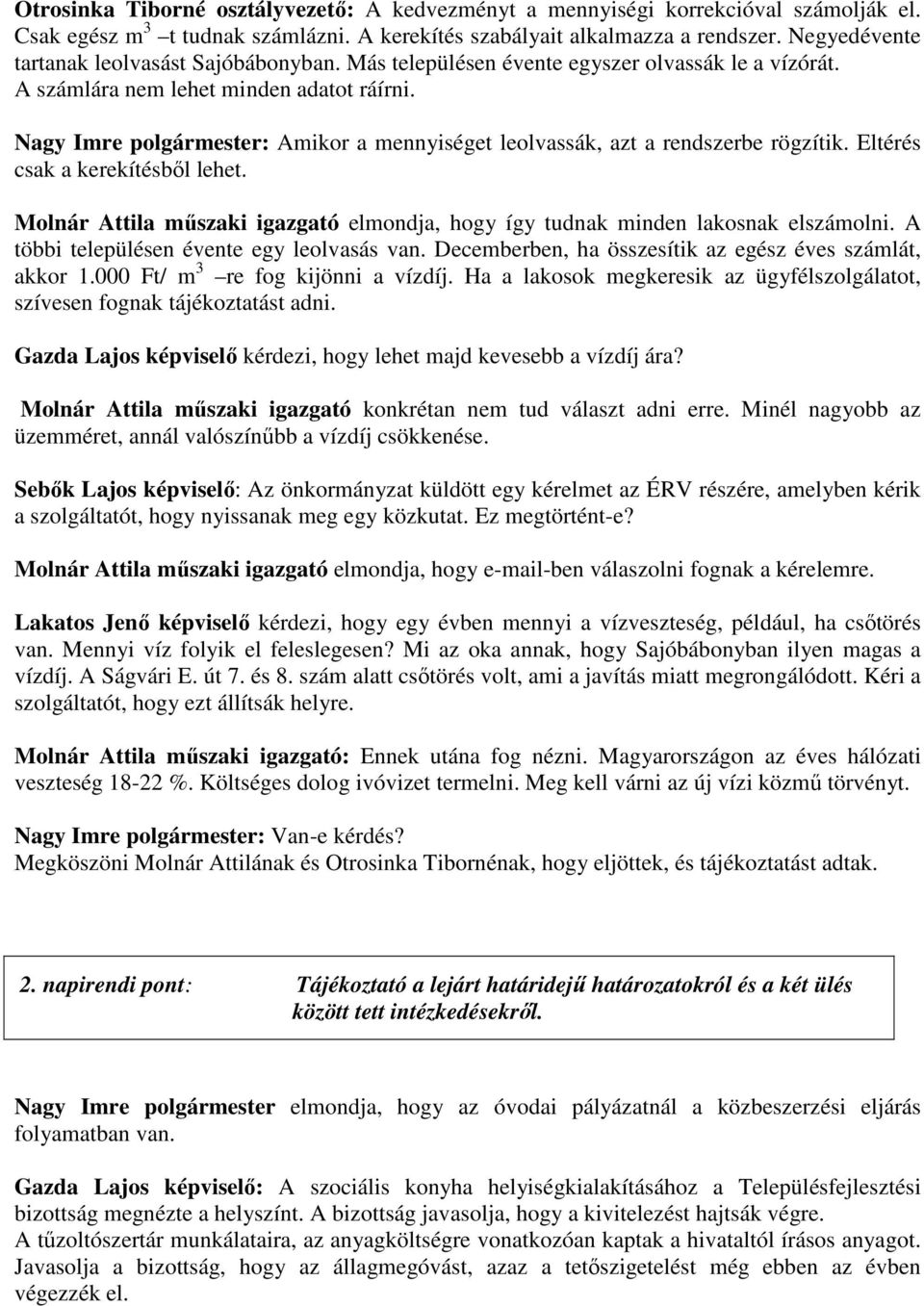 Otrosinka Tiborné osztályvezető: A kedvezményt a mennyiségi korrekcióval számolják el. Csak egész $m^3$ –t tudnak számlázni. A kerekítés szabályait alkalmazza a rendszer. Negyedévente tartanak leolvasást Sajóbábonyban. Más településen évente egyszer olvassák le a vízórát. A számlára nem lehet minden adatot ráírni.

Nagy Imre polgármester: Amikor a mennyiséget leolvassák, azt a rendszerbe rögzítik. Eltérés csak a kerekítésből lehet.

Molnár Attila műszaki igazgató elmondja, hogy így tudnak minden lakosnak elszámolni. A többi településen évente egy leolvasás van. Decemberben, ha összesítik az egész éves számlát, akkor 1.000 Ft/ $m^3$ –re fog kijönni a vízdíj. Ha a lakosok megkeresik az ügyfélszolgálatot, szívesen fognak tájékoztatást adni.

Gazda Lajos képviselő kérdezi, hogy lehet majd kevesebb a vízdíj ára?

Molnár Attila műszaki igazgató konkrétan nem tud választ adni erre. Minél nagyobb az üzemméret, annál valószínűbb a vízdíj csökkenése.

Sebők Lajos képviselő: Az önkormányzat küldött egy kérelmet az ÉRV részére, amelyben kérik a szolgáltatót, hogy nyissanak meg egy közkutat. Ez megtörtént-e?

Molnár Attila műszaki igazgató elmondja, hogy e-mail-ben válaszolni fognak a kérelemre.

Lakatos Jenő képviselő kérdezi, hogy egy évben mennyi a vízveszteség, például, ha csőtörés van. Mennyi víz folyik el feleslegesen? Mi az oka annak, hogy Sajóbábonyban ilyen magas a vízdíj. A Ságvári E. út 7. és 8. szám alatt csőtörés volt, ami a javítás miatt megrongálódott. Kéri a szolgáltatót, hogy ezt állítsák helyre.

Molnár Attila műszaki igazgató: Ennek utána fog nézni. Magyarországon az éves hálózati veszteség 18-22 %. Költséges dolog ivóvizet termelni. Meg kell várni az új vízi közmű törvényt.

Nagy Imre polgármester: Van-e kérdés?
Megköszöni Molnár Attilának és Otrosinka Tibornénak, hogy eljöttek, és tájékoztatást adtak.

2. napirendi pont: Tájékoztató a lejárt határidejű határozatokról és a két ülés között tett intézkedésekről.

Nagy Imre polgármester elmondja, hogy az óvodai pályázatnál a közbeszerzési eljárás folyamatban van.

Gazda Lajos képviselő: A szociális konyha helyiségkialakításához a Településfejlesztési bizottság megnézte a helyszínt. A bizottság javasolja, hogy a kivitelezést hajtsák végre.
A tűzoltószertár munkálataira, az anyagköltségre vonatkozóan kaptak a hivataltól írásos anyagot. Javasolja a bizottság, hogy az állagmegóvást, azaz a tetőszigetelést még ebben az évben végezzék el.